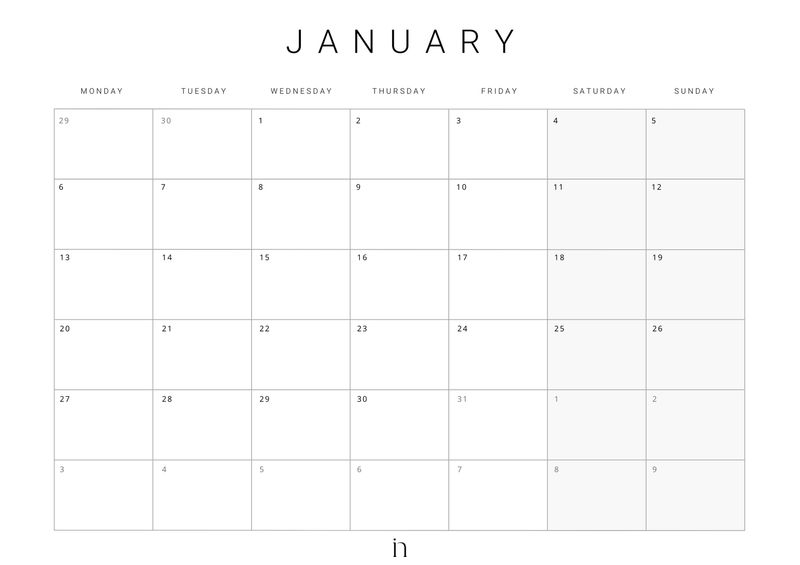 JANUARY

| MONDAY | TUESDAY | WEDNESDAY | THURSDAY | FRIDAY | SATURDAY | SUNDAY |
|---|---|---|---|---|---|---|
| 29 | 30 | 1 | 2 | 3 | 4 | 5 |
| 6 | 7 | 8 | 9 | 10 | 11 | 12 |
| 13 | 14 | 15 | 16 | 17 | 18 | 19 |
| 20 | 21 | 22 | 23 | 24 | 25 | 26 |
| 27 | 28 | 29 | 30 | 31 | 1 | 2 |
| 3 | 4 | 5 | 6 | 7 | 8 | 9 |

in